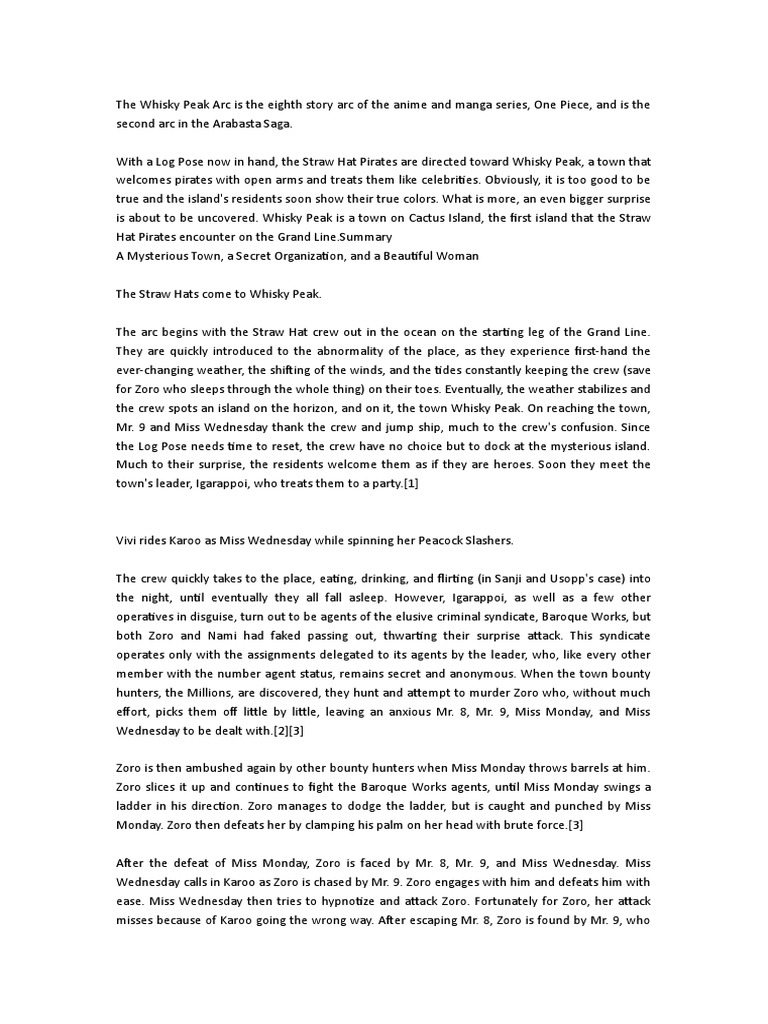 The Whisky Peak Arc is the eighth story arc of the anime and manga series, One Piece, and is the second arc in the Arabasta Saga.

With a Log Pose now in hand, the Straw Hat Pirates are directed toward Whisky Peak, a town that welcomes pirates with open arms and treats them like celebrities. Obviously, it is too good to be true and the island's residents soon show their true colors. What is more, an even bigger surprise is about to be uncovered. Whisky Peak is a town on Cactus Island, the first island that the Straw Hat Pirates encounter on the Grand Line.Summary
A Mysterious Town, a Secret Organization, and a Beautiful Woman

The Straw Hats come to Whisky Peak.

The arc begins with the Straw Hat crew out in the ocean on the starting leg of the Grand Line. They are quickly introduced to the abnormality of the place, as they experience first-hand the ever-changing weather, the shifting of the winds, and the tides constantly keeping the crew (save for Zoro who sleeps through the whole thing) on their toes. Eventually, the weather stabilizes and the crew spots an island on the horizon, and on it, the town Whisky Peak. On reaching the town, Mr. 9 and Miss Wednesday thank the crew and jump ship, much to the crew's confusion. Since the Log Pose needs time to reset, the crew have no choice but to dock at the mysterious island. Much to their surprise, the residents welcome them as if they are heroes. Soon they meet the town's leader, Igarappoi, who treats them to a party.[1]

Vivi rides Karoo as Miss Wednesday while spinning her Peacock Slashers.

The crew quickly takes to the place, eating, drinking, and flirting (in Sanji and Usopp's case) into the night, until eventually they all fall asleep. However, Igarappoi, as well as a few other operatives in disguise, turn out to be agents of the elusive criminal syndicate, Baroque Works, but both Zoro and Nami had faked passing out, thwarting their surprise attack. This syndicate operates only with the assignments delegated to its agents by the leader, who, like every other member with the number agent status, remains secret and anonymous. When the town bounty hunters, the Millions, are discovered, they hunt and attempt to murder Zoro who, without much effort, picks them off little by little, leaving an anxious Mr. 8, Mr. 9, Miss Monday, and Miss Wednesday to be dealt with.[2][3]

Zoro is then ambushed again by other bounty hunters when Miss Monday throws barrels at him. Zoro slices it up and continues to fight the Baroque Works agents, until Miss Monday swings a ladder in his direction. Zoro manages to dodge the ladder, but is caught and punched by Miss Monday. Zoro then defeats her by clamping his palm on her head with brute force.[3]

After the defeat of Miss Monday, Zoro is faced by Mr. 8, Mr. 9, and Miss Wednesday. Miss Wednesday calls in Karoo as Zoro is chased by Mr. 9. Zoro engages with him and defeats him with ease. Miss Wednesday then tries to hypnotize and attack Zoro. Fortunately for Zoro, her attack misses because of Karoo going the wrong way. After escaping Mr. 8, Zoro is found by Mr. 9, who